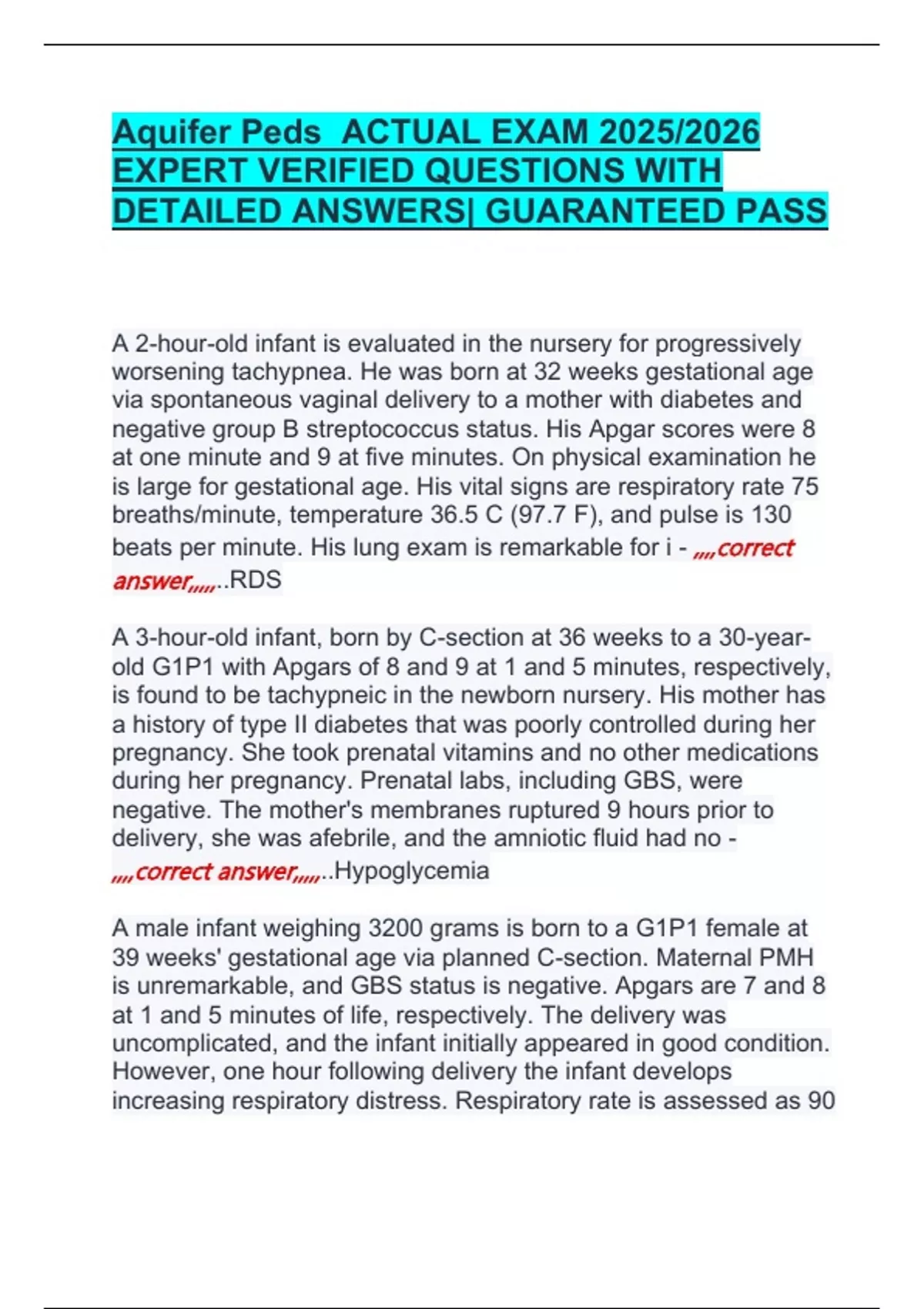 Aquifer Peds ACTUAL EXAM 2025/2026 EXPERT VERIFIED QUESTIONS WITH DETAILED ANSWERS| GUARANTEED PASS

A 2-hour-old infant is evaluated in the nursery for progressively worsening tachypnea. He was born at 32 weeks gestational age via spontaneous vaginal delivery to a mother with diabetes and negative group B streptococcus status. His Apgar scores were 8 at one minute and 9 at five minutes. On physical examination he is large for gestational age. His vital signs are respiratory rate 75 breaths/minute, temperature 36.5 C (97.7 F), and pulse is 130 beats per minute. His lung exam is remarkable for i - ,,,,correct answer,,,,,..RDS

A 3-hour-old infant, born by C-section at 36 weeks to a 30-year-old G1P1 with Apgars of 8 and 9 at 1 and 5 minutes, respectively, is found to be tachypneic in the newborn nursery. His mother has a history of type II diabetes that was poorly controlled during her pregnancy. She took prenatal vitamins and no other medications during her pregnancy. Prenatal labs, including GBS, were negative. The mother's membranes ruptured 9 hours prior to delivery, she was afebrile, and the amniotic fluid had no - ,,,,correct answer,,,,,..Hypoglycemia

A male infant weighing 3200 grams is born to a G1P1 female at 39 weeks' gestational age via planned C-section. Maternal PMH is unremarkable, and GBS status is negative. Apgars are 7 and 8 at 1 and 5 minutes of life, respectively. The delivery was uncomplicated, and the infant initially appeared in good condition. However, one hour following delivery the infant develops increasing respiratory distress. Respiratory rate is assessed as 90